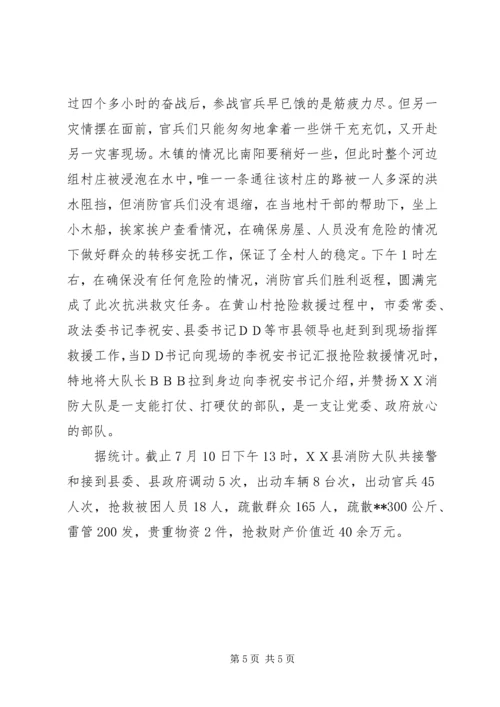 过四个多小时的奋战后，参战官兵早已饿的是筋疲力尽。但另一灾情摆在面前，官兵们只能匆匆地拿着一些饼干充充饥，又开赴另一灾害现场。木镇的情况比南阳要稍好一些，但此时整个河边组村庄被浸泡在水中，唯一一条通往该村庄的路被一人多深的洪水阻挡，但消防官兵们没有退缩，在当地村干部的帮助下，坐上小木船，挨家挨户查看情况，在确保房屋、人员没有危险的情况下做好群众的转移安抚工作，保证了全村人的稳定。下午1时左右，在确保没有任何危险的情况，消防官兵们胜利返程，圆满完成了此次抗洪救灾任务。在黄山村抢险救援过程中，市委常委、政法委书记李祝安、县委书记ＤＤ等市县领导也赶到到现场指挥救援工作，当ＤＤ书记向现场的李祝安书记汇报抢险救援情况时，特地将大队长ＢＢＢ拉到身边向李祝安书记介绍，并赞扬ＸＸ消防大队是一支能打仗、打硬仗的部队，是一支让党委、政府放心的部队。

据统计。截止7月10日下午13时，ＸＸ县消防大队共接警和接到县委、县政府调动5次，出动车辆8台次，出动官兵45人次，抢救被困人员18人，疏散群众165人，疏散**300公斤、雷管200发，贵重物资2件，抢救财产价值近40余万元。

第5页 共5页